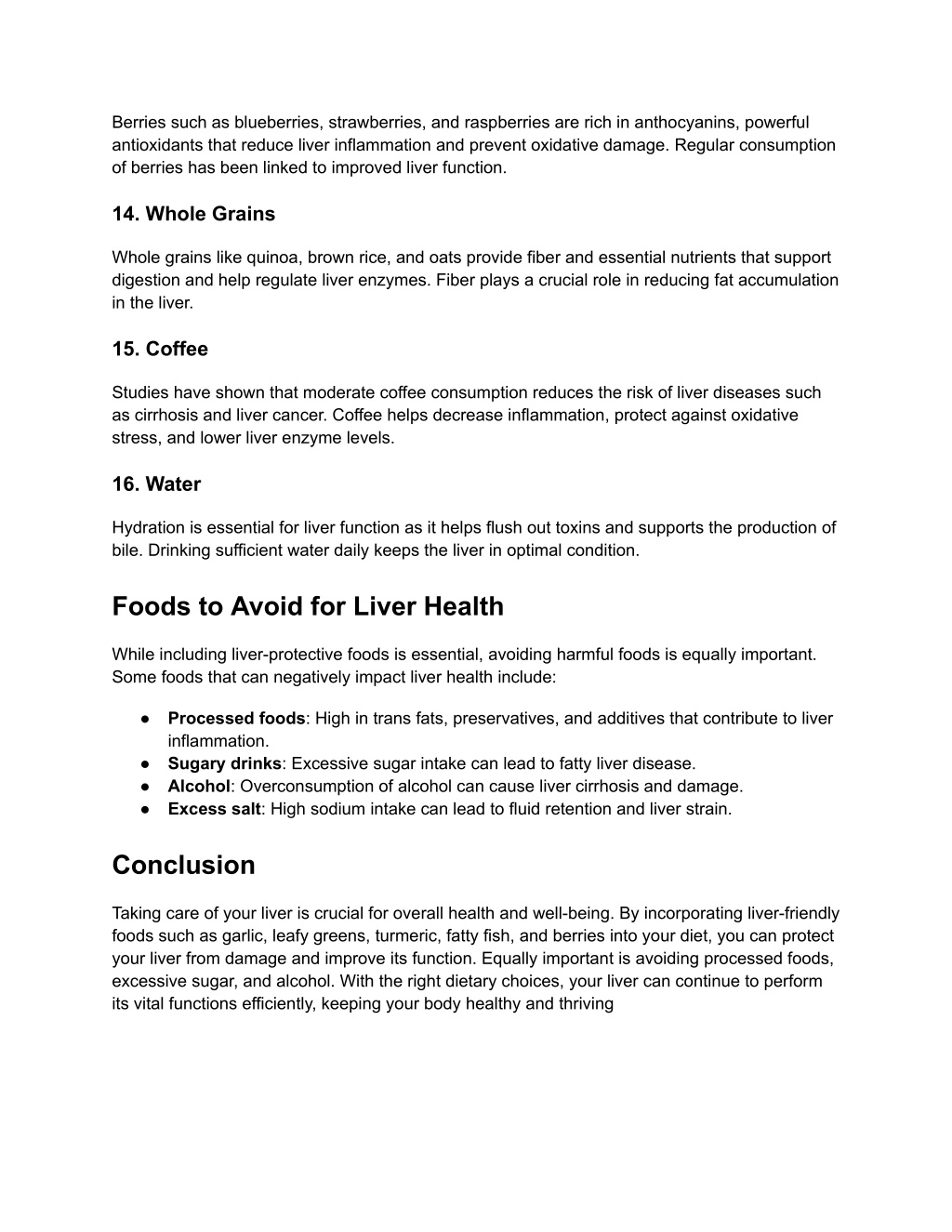 Berries such as blueberries, strawberries, and raspberries are rich in anthocyanins, powerful antioxidants that reduce liver inflammation and prevent oxidative damage. Regular consumption of berries has been linked to improved liver function.

14. Whole Grains

Whole grains like quinoa, brown rice, and oats provide fiber and essential nutrients that support digestion and help regulate liver enzymes. Fiber plays a crucial role in reducing fat accumulation in the liver.

15. Coffee

Studies have shown that moderate coffee consumption reduces the risk of liver diseases such as cirrhosis and liver cancer. Coffee helps decrease inflammation, protect against oxidative stress, and lower liver enzyme levels.

16. Water

Hydration is essential for liver function as it helps flush out toxins and supports the production of bile. Drinking sufficient water daily keeps the liver in optimal condition.

Foods to Avoid for Liver Health

While including liver-protective foods is essential, avoiding harmful foods is equally important. Some foods that can negatively impact liver health include:

● Processed foods: High in trans fats, preservatives, and additives that contribute to liver inflammation.
● Sugary drinks: Excessive sugar intake can lead to fatty liver disease.
● Alcohol: Overconsumption of alcohol can cause liver cirrhosis and damage.
● Excess salt: High sodium intake can lead to fluid retention and liver strain.

Conclusion

Taking care of your liver is crucial for overall health and well-being. By incorporating liver-friendly foods such as garlic, leafy greens, turmeric, fatty fish, and berries into your diet, you can protect your liver from damage and improve its function. Equally important is avoiding processed foods, excessive sugar, and alcohol. With the right dietary choices, your liver can continue to perform its vital functions efficiently, keeping your body healthy and thriving